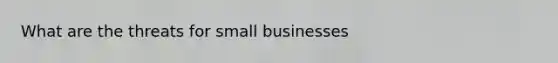 What are the threats for small businesses